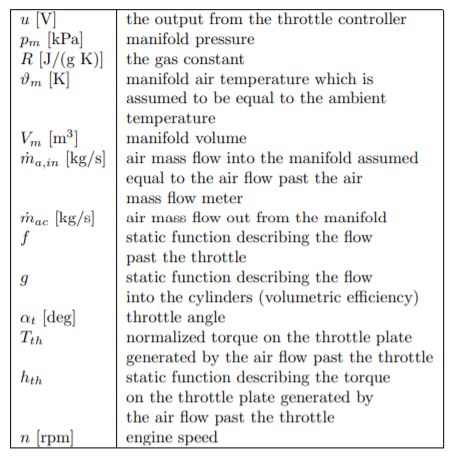 | | |
|---|---|
| $u$ [V] | the output from the throttle controller |
| $p_m$ [kPa] | manifold pressure |
| $R$ [J/(g K)] | the gas constant |
| $\vartheta_m$ [K] | manifold air temperature which is assumed to be equal to the ambient temperature |
| $V_m$ [m$^3$] | manifold volume |
| $\dot{m}_{a,in}$ [kg/s] | air mass flow into the manifold assumed equal to the air flow past the air mass flow meter |
| $\dot{m}_{ac}$ [kg/s] | air mass flow out from the manifold |
| $f$ | static function describing the flow past the throttle |
| $g$ | static function describing the flow into the cylinders (volumetric efficiency) |
| $\alpha_t$ [deg] | throttle angle |
| $T_{th}$ | normalized torque on the throttle plate generated by the air flow past the throttle |
| $h_{th}$ | static function describing the torque on the throttle plate generated by the air flow past the throttle |
| $n$ [rpm] | engine speed |